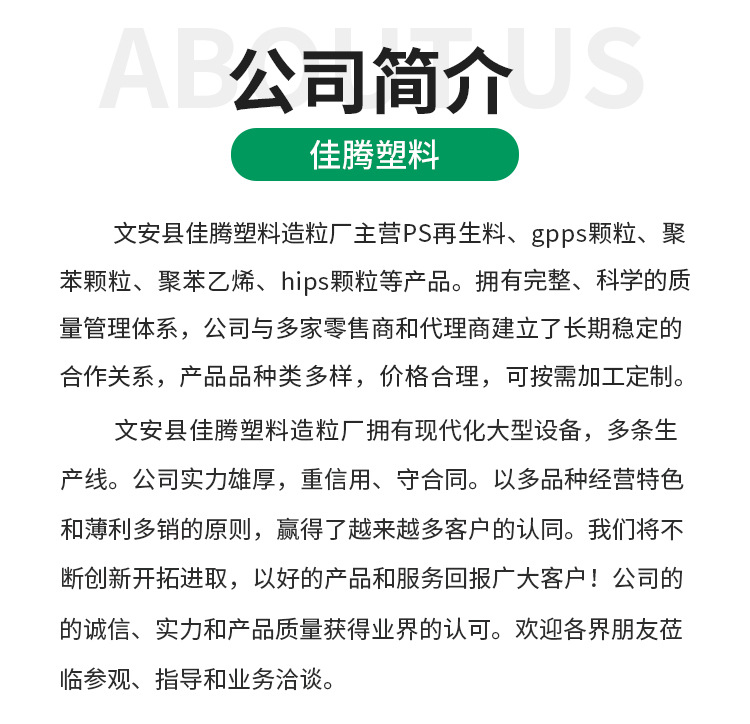 ABOUT US

公司简介

佳腾塑料

文安县佳腾塑料造粒厂主营PS再生料、gpps颗粒、聚苯颗粒、聚苯乙烯、hips颗粒等产品。拥有完整、科学的质量管理体系，公司与多家零售商和代理商建立了长期稳定的合作关系，产品品种类多样，价格合理，可按需加工定制。

文安县佳腾塑料造粒厂拥有现代化大型设备，多条生产线。公司实力雄厚，重信用、守合同。以多品种经营特色和薄利多销的原则，赢得了越来越多客户的认同。我们将不断创新开拓进取，以好的产品和服务回报广大客户！公司的的诚信、实力和产品质量获得业界的认可。欢迎各界朋友莅临参观、指导和业务洽谈。